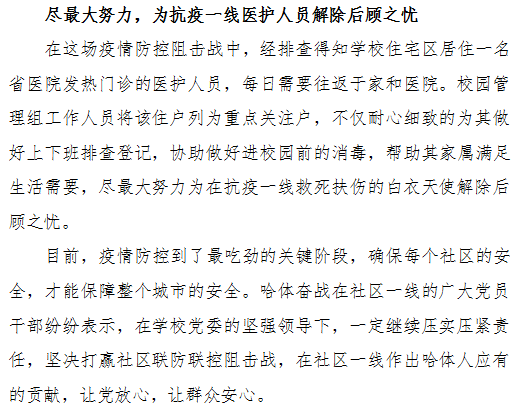 尽最大努力，为抗疫一线医护人员解除后顾之忧

在这场疫情防控阻击战中，经排查得知学校住宅区居住一名省医院发热门诊的医护人员，每日需要往返于家和医院。校园管理组工作人员将该住户列为重点关注户，不仅耐心细致的为其做好上下班排查登记，协助做好进校园前的消毒，帮助其家属满足生活需要，尽最大努力为在抗疫一线救死扶伤的白衣天使解除后顾之忧。

目前，疫情防控到了最吃劲的关键阶段，确保每个社区的安全，才能保障整个城市的安全。哈体奋战在社区一线的广大党员干部纷纷表示，在学校党委的坚强领导下，一定继续压实压紧责任，坚决打赢社区联防联控阻击战，在社区一线作出哈体人应有的贡献，让党放心，让群众安心。